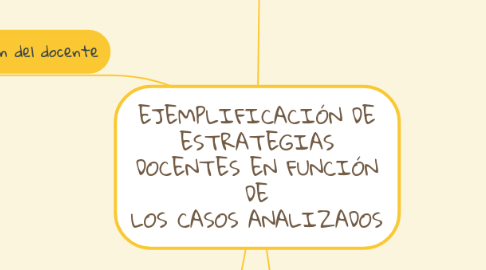 n del docente

EJEMPLIFICACIÓN DE ESTRATEGIAS DOCENTES EN FUNCIÓN DE
LOS CASOS ANALIZADOS